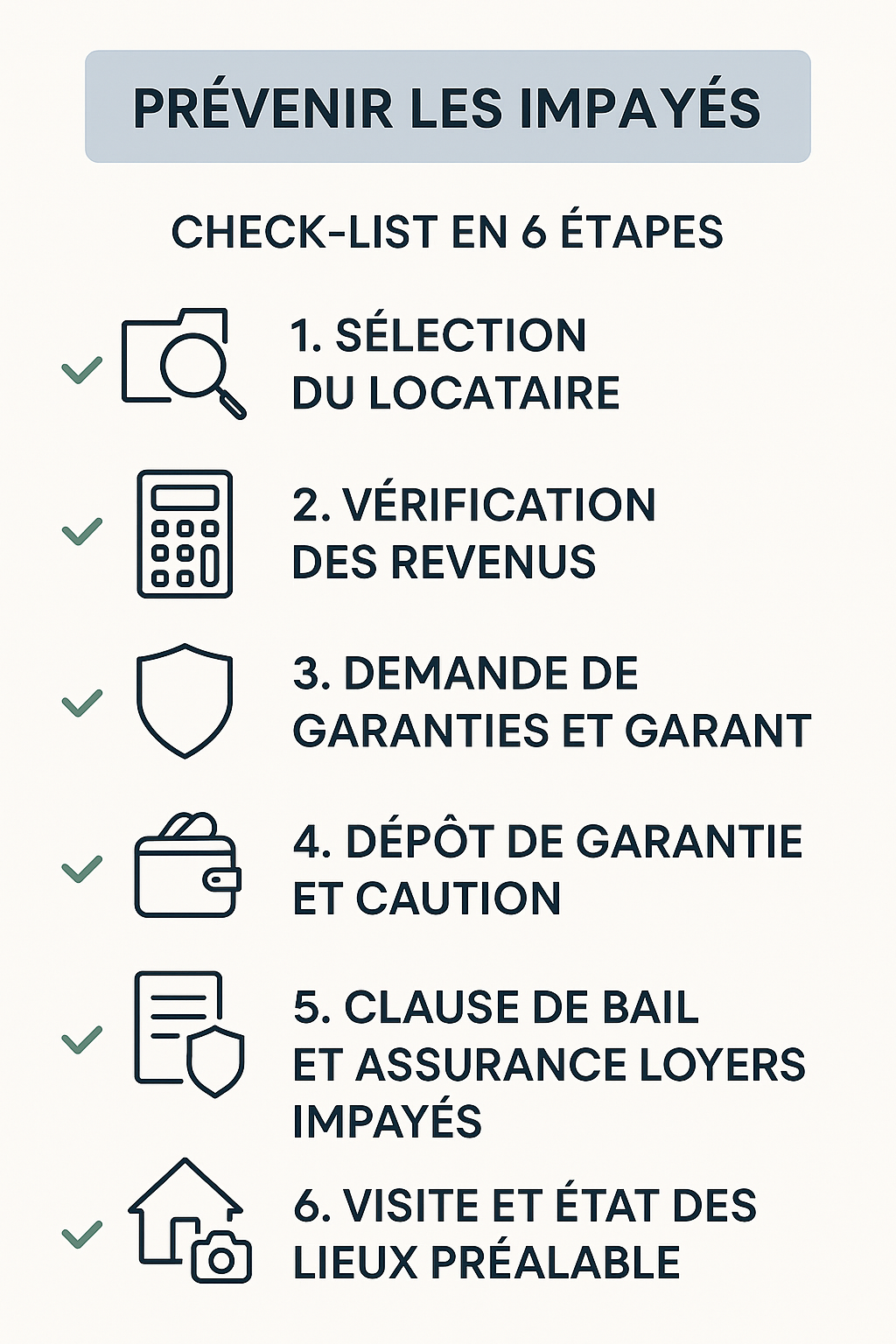 PRÉVENIR LES IMPAYÉS

CHECK-LIST EN 6 ÉTAPES

1. SÉLECTION DU LOCATAIRE

2. VÉRIFICATION DES REVENUS

3. DEMANDE DE GARANTIES ET GARANT

4. DÉPÔT DE GARANTIE ET CAUTION

5. CLAUSE DE BAIL ET ASSURANCE LOYERS IMPAYÉS

6. VISITE ET ÉTAT DES LIEUX PRÉALABLE